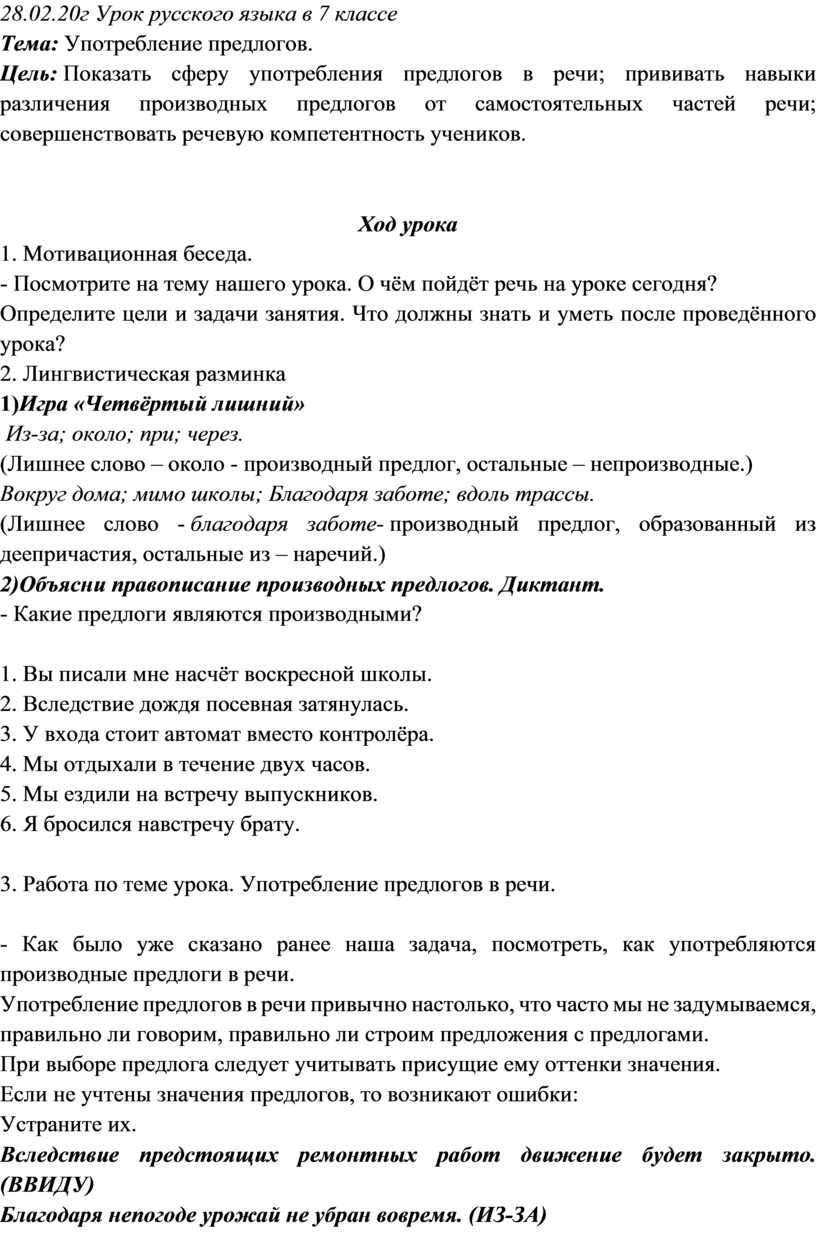 28.02.20г Урок русского языка в 7 классе
Тема: Употребление предлогов.
Цель: Показать сферу употребления предлогов в речи; прививать навыки различения производных предлогов от самостоятельных частей речи; совершенствовать речевую компетентность учеников.

Ход урока
1. Мотивационная беседа.
- Посмотрите на тему нашего урока. О чём пойдёт речь на уроке сегодня? Определите цели и задачи занятия. Что должны знать и уметь после проведённого урока?
2. Лингвистическая разминка
1)Игра «Четвёртый лишний»
Из-за; около; при; через.
(Лишнее слово – около - производный предлог, остальные – непроизводные.)
Вокруг дома; мимо школы; Благодаря заботе; вдоль трассы.
(Лишнее слово - благодаря заботе- производный предлог, образованный из деепричастия, остальные из – наречий.)
2)Объясни правописание производных предлогов. Диктант.
- Какие предлоги являются производными?

1. Вы писали мне насчёт воскресной школы.
2. Вследствие дождя посевная затянулась.
3. У входа стоит автомат вместо контролёра.
4. Мы отдыхали в течение двух часов.
5. Мы ездили на встречу выпускников.
6. Я бросился навстречу брату.

3. Работа по теме урока. Употребление предлогов в речи.

- Как было уже сказано ранее наша задача, посмотреть, как употребляются производные предлоги в речи.
Употребление предлогов в речи привычно настолько, что часто мы не задумываемся, правильно ли говорим, правильно ли строим предложения с предлогами.
При выборе предлога следует учитывать присущие ему оттенки значения.
Если не учтены значения предлогов, то возникают ошибки:
Устраните их.
Вследствие предстоящих ремонтных работ движение будет закрыто. (ВВИДУ)
Благодаря непогоде урожай не убран вовремя. (ИЗ-ЗА)